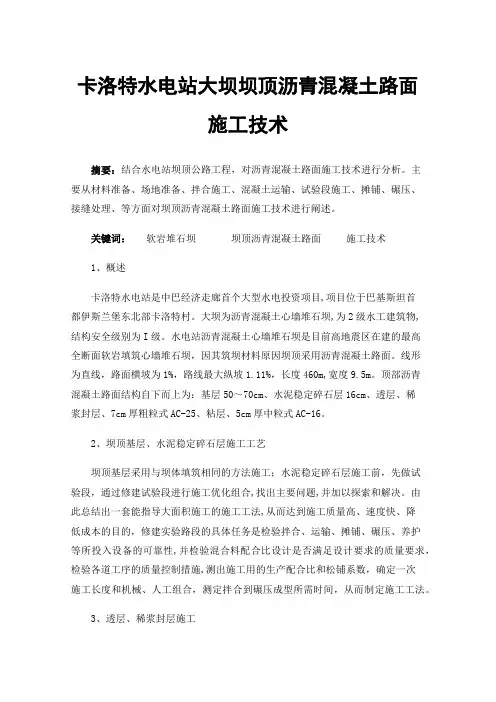 卡洛特水电站大坝坝顶沥青混凝土路面施工技术

摘要：结合水电站坝顶公路工程，对沥青混凝土路面施工技术进行分析。主要从材料准备、场地准备、拌合施工、混凝土运输、试验段施工、摊铺、碾压、接缝处理、等方面对坝顶沥青混凝土路面施工技术进行阐述。

关键词： 软岩堆石坝 坝顶沥青混凝土路面 施工技术

1、概述

卡洛特水电站是中巴经济走廊首个大型水电投资项目,项目位于巴基斯坦首都伊斯兰堡东北部卡洛特村。大坝为沥青混凝土心墙堆石坝,为2级水工建筑物,结构安全级别为I级。水电站沥青混凝土心墙堆石坝是目前高地震区在建的最高全断面软岩填筑心墙堆石坝，因其筑坝材料原因坝顶采用沥青混凝土路面。线形为直线，路面横坡为1%，路线最大纵坡1.11%，长度460m,宽度9.5m。顶部沥青混凝土路面结构自下而上为：基层50～70cm、水泥稳定碎石层16cm、透层、稀浆封层、7cm厚粗粒式AC-25、粘层、5cm厚中粒式AC-16。

2、坝顶基层、水泥稳定碎石层施工工艺

坝顶基层采用与坝体填筑相同的方法施工；水泥稳定碎石层施工前，先做试验段，通过修建试验段进行施工优化组合,找出主要问题,并加以探索和解决。由此总结出一套能指导大面积施工的施工工法,从而达到施工质量高、速度快、降低成本的目的，修建实验路段的具体任务是检验拌合、运输、摊铺、碾压、养护等所投入设备的可靠性,并检验混合料配合比设计是否满足设计要求的质量要求,检验各道工序的质量控制措施，测出施工用的生产配合比和松铺系数，确定一次施工长度和机械、人工组合，测定拌合到碾压成型所需时间，从而制定施工工法。

3、透层、稀浆封层施工